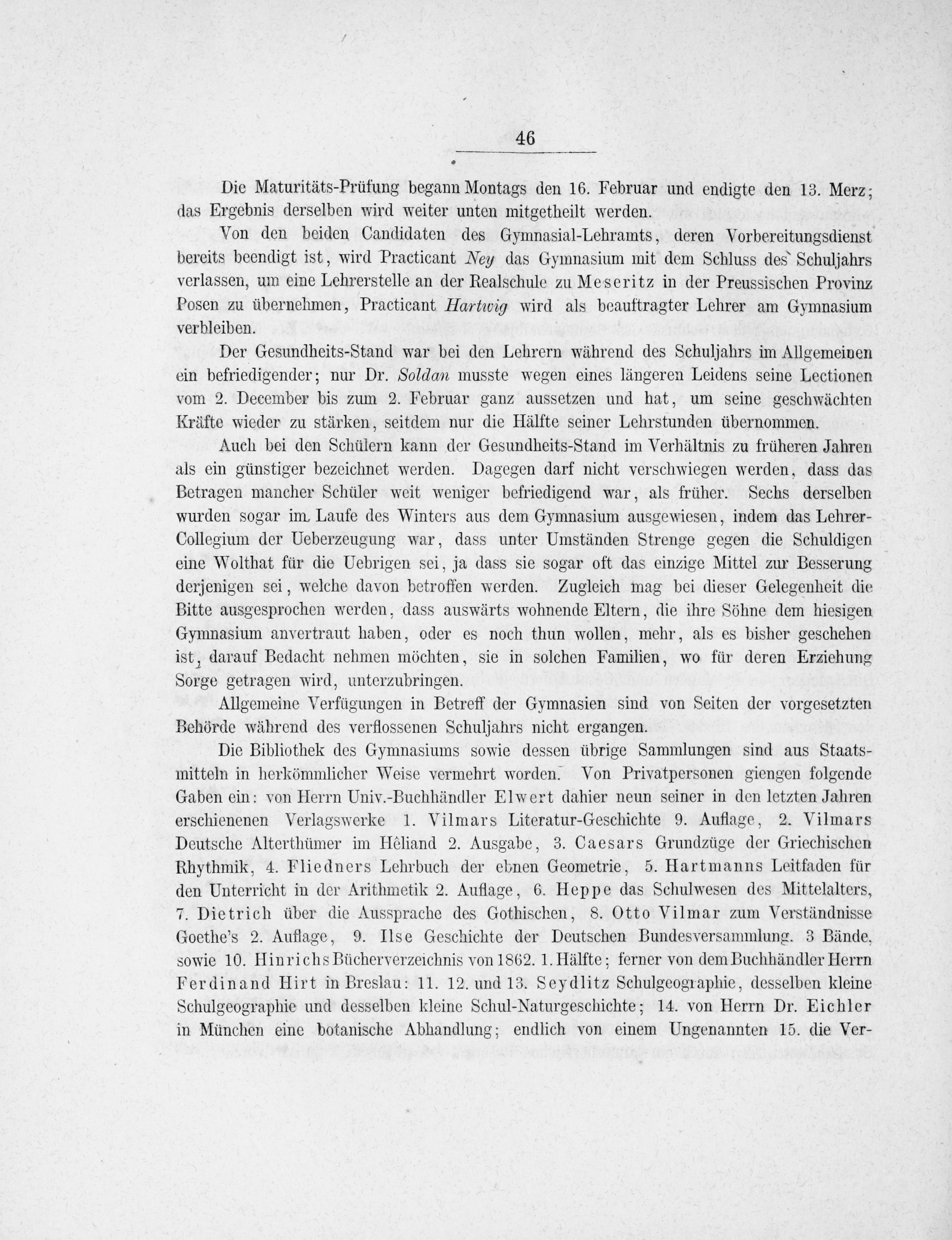 46

Die Maturitäts-Prüfung begann Montags den 16. Februar und endigte den 13. Merz; das Ergebnis derselben wird weiter unten mitgetheilt werden.

Von den beiden Candidaten des Gymnasial-Lehramts, deren Vorbereitungsdienst bereits beendigt ist, wird Practicant Ney das Gymnasium mit dem Schluss des Schuljahrs verlassen, um eine Lehrerstelle an der Realschule zu Meseritz in der Preussischen Provinz Posen zu übernehmen, Practicant Hartwig wird als beauftragter Lehrer am Gymnasium verbleiben.

Der Gesundheits-Stand war bei den Lehrern während des Schuljahrs im Allgemeinen ein befriedigender; nur Dr. Soldan musste wegen eines längeren Leidens seine Lectionen vom 2. December bis zum 2. Februar ganz aussetzen und hat, um seine geschwächten Kräfte wieder zu stärken, seitdem nur die Hälfte seiner Lehrstunden übernommen.

Auch bei den Schülern kann der Gesundheits-Stand im Verhältnis zu früheren Jahren als ein günstiger bezeichnet werden. Dagegen darf nicht verschwiegen werden, dass das Betragen mancher Schüler weit weniger befriedigend war, als früher. Sechs derselben wurden sogar im Laufe des Winters aus dem Gymnasium ausgewiesen, indem das Lehrer-Collegium der Ueberzeugung war, dass unter Umständen Strenge gegen die Schuldigen eine Wolthat für die Uebrigen sei, ja dass sie sogar oft das einzige Mittel zur Besserung derjenigen sei, welche davon betroffen werden. Zugleich mag bei dieser Gelegenheit die Bitte ausgesprochen werden, dass auswärts wohnende Eltern, die ihre Söhne dem hiesigen Gymnasium anvertraut haben, oder es noch thun wollen, mehr, als es bisher geschehen ist, darauf Bedacht nehmen möchten, sie in solchen Familien, wo für deren Erziehung Sorge getragen wird, unterzubringen.

Allgemeine Verfügungen in Betreff der Gymnasien sind von Seiten der vorgesetzten Behörde während des verflossenen Schuljahrs nicht ergangen.

Die Bibliothek des Gymnasiums sowie dessen übrige Sammlungen sind aus Staatsmitteln in herkömmlicher Weise vermehrt worden. Von Privatpersonen giengen folgende Gaben ein: von Herrn Univ.-Buchhändler Elwert dahier neun seiner in den letzten Jahren erschienenen Verlagswerke 1. Vilmars Literatur-Geschichte 9. Auflage, 2. Vilmars Deutsche Alterthümer im Hêliand 2. Ausgabe, 3. Caesars Grundzüge der Griechischen Rhythmik, 4. Fliedners Lehrbuch der ebnen Geometrie, 5. Hartmanns Leitfaden für den Unterricht in der Arithmetik 2. Auflage, 6. Heppe das Schulwesen des Mittelalters, 7. Dietrich über die Aussprache des Gothischen, 8. Otto Vilmar zum Verständnisse Goethe's 2. Auflage, 9. Ilse Geschichte der Deutschen Bundesversammlung. 3 Bände, sowie 10. Hinrichs Bücherverzeichnis von 1862. 1. Hälfte; ferner von dem Buchhändler Herrn Ferdinand Hirt in Breslau: 11. 12. und 13. Seydlitz Schulgeographie, desselben kleine Schulgeographie und desselben kleine Schul-Naturgeschichte; 14. von Herrn Dr. Eichler in München eine botanische Abhandlung; endlich von einem Ungenannten 15. die Ver-